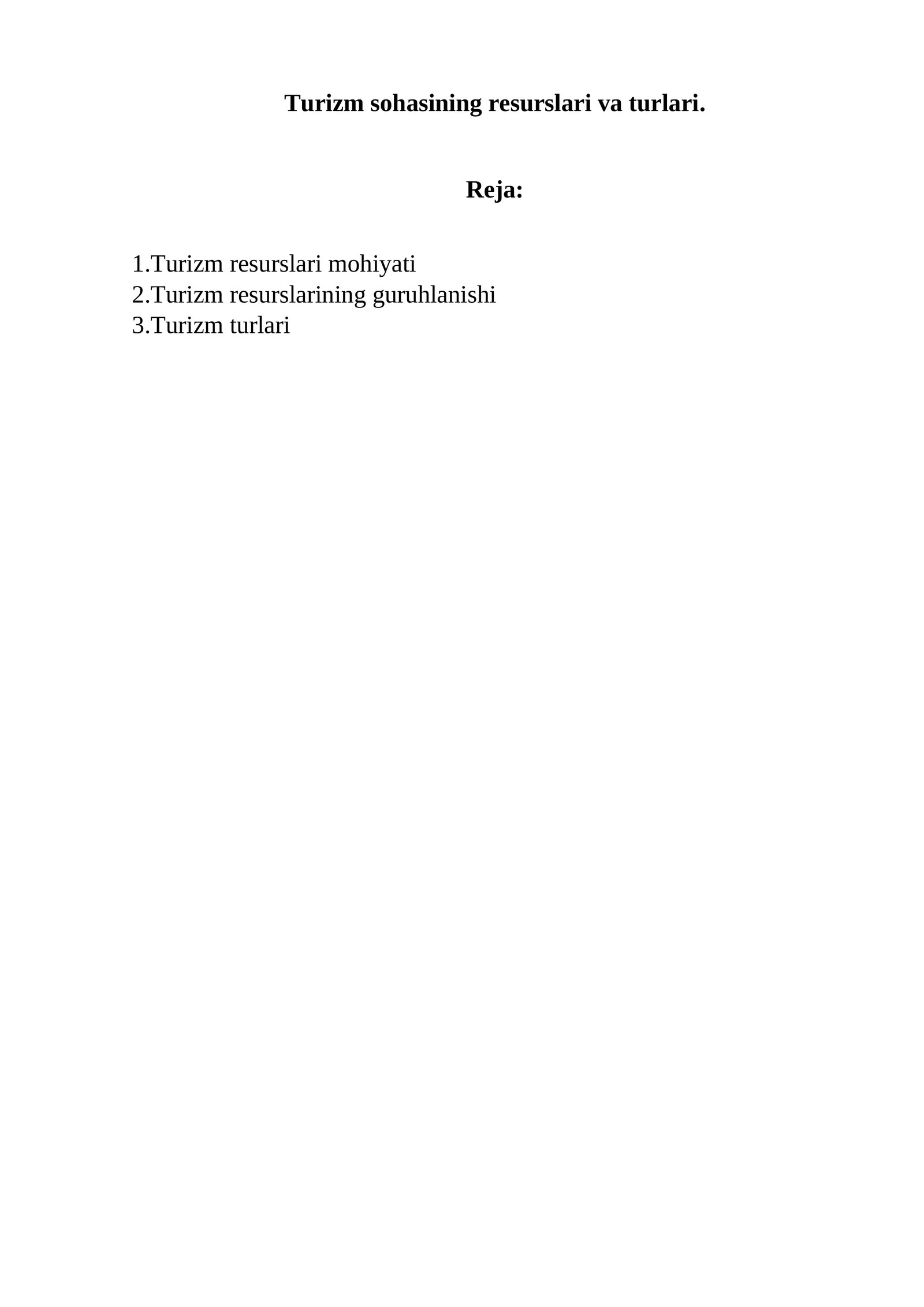 Turizm sohasining resurslari va turlari.

Reja:

1.Turizm resurslari mohiyati
2.Turizm resurslarining guruhlanishi
3.Turizm turlari